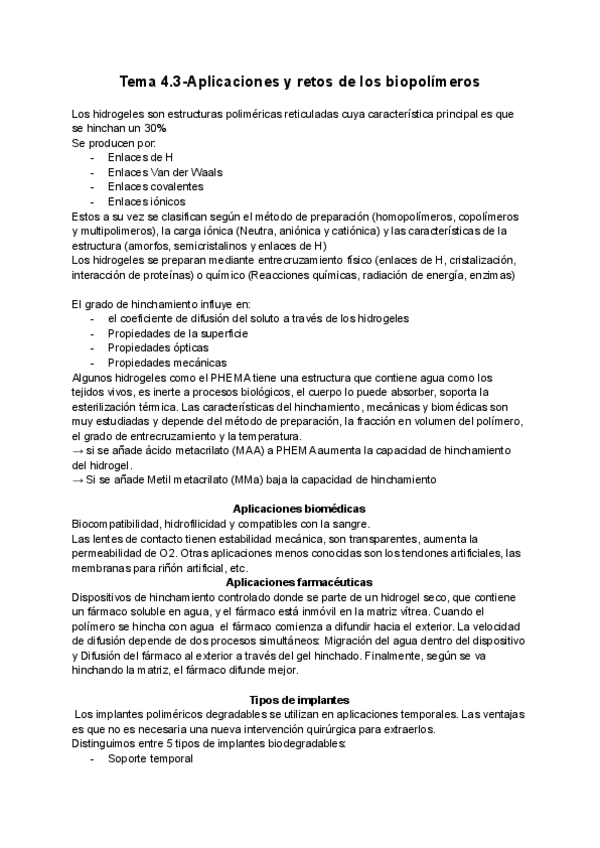 Tema 4.3-Aplicaciones y retos de los biopolímeros

Los hidrogeles son estructuras poliméricas reticuladas cuya característica principal es que se hinchan un 30%
Se producen por:
- Enlaces de H
- Enlaces Van der Waals
- Enlaces covalentes
- Enlaces iónicos
Estos a su vez se clasifican según el método de preparación (homopolímeros, copolímeros y multipolimeros), la carga iónica (Neutra, aniónica y catiónica) y las características de la estructura (amorfos, semicristalinos y enlaces de H)
Los hidrogeles se preparan mediante entrecruzamiento físico (enlaces de H, cristalización, interacción de proteínas) o químico (Reacciones químicas, radiación de energía, enzimas)

El grado de hinchamiento influye en:
- el coeficiente de difusión del soluto a través de los hidrogeles
- Propiedades de la superficie
- Propiedades ópticas
- Propiedades mecánicas
Algunos hidrogeles como el PHEMA tiene una estructura que contiene agua como los tejidos vivos, es inerte a procesos biológicos, el cuerpo lo puede absorber, soporta la esterilización térmica. Las características del hinchamiento, mecánicas y biomédicas son muy estudiadas y depende del método de preparación, la fracción en volumen del polímero, el grado de entrecruzamiento y la temperatura.
→ si se añade ácido metacrilato (MAA) a PHEMA aumenta la capacidad de hinchamiento del hidrogel.
→ Si se añade Metil metacrilato (MMa) baja la capacidad de hinchamiento

Aplicaciones biomédicas
Biocompatibilidad, hidrofilicidad y compatibles con la sangre.
Las lentes de contacto tienen estabilidad mecánica, son transparentes, aumenta la permeabilidad de O2. Otras aplicaciones menos conocidas son los tendones artificiales, las membranas para riñón artificial, etc.
Aplicaciones farmacéuticas
Dispositivos de hinchamiento controlado donde se parte de un hidrogel seco, que contiene un fármaco soluble en agua, y el fármaco está inmóvil en la matriz vítrea. Cuando el polímero se hincha con agua el fármaco comienza a difundir hacia el exterior. La velocidad de difusión depende de dos procesos simultáneos: Migración del agua dentro del dispositivo y Difusión del fármaco al exterior a través del gel hinchado. Finalmente, según se va hinchando la matriz, el fármaco difunde mejor.

Tipos de implantes
Los implantes poliméricos degradables se utilizan en aplicaciones temporales. Las ventajas es que no es necesaria una nueva intervención quirúrgica para extraerlos.
Distinguimos entre 5 tipos de implantes biodegradables:
- Soporte temporal